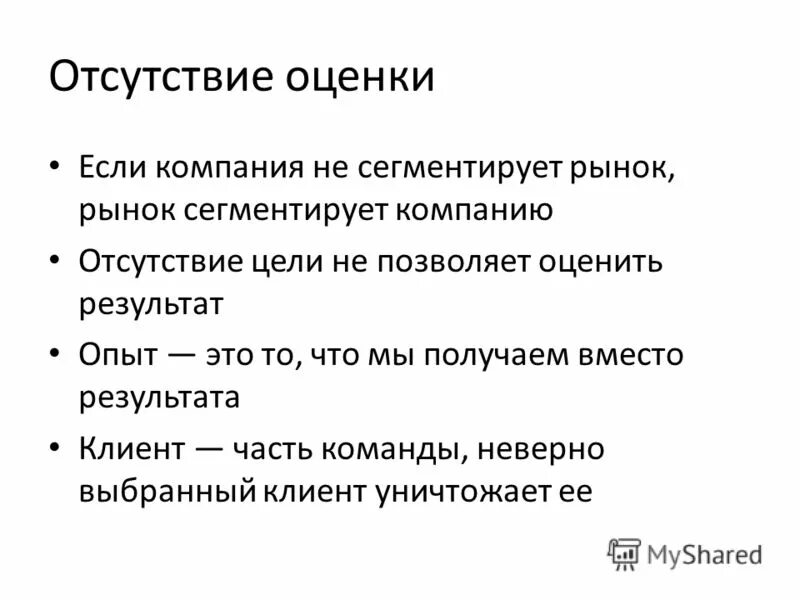 Отсутствие оценки

• Если компания не сегментирует рынок, рынок сегментирует компанию
• Отсутствие цели не позволяет оценить результат
• Опыт — это то, что мы получаем вместо результата
• Клиент — часть команды, неверно выбранный клиент уничтожает ее

MyShared